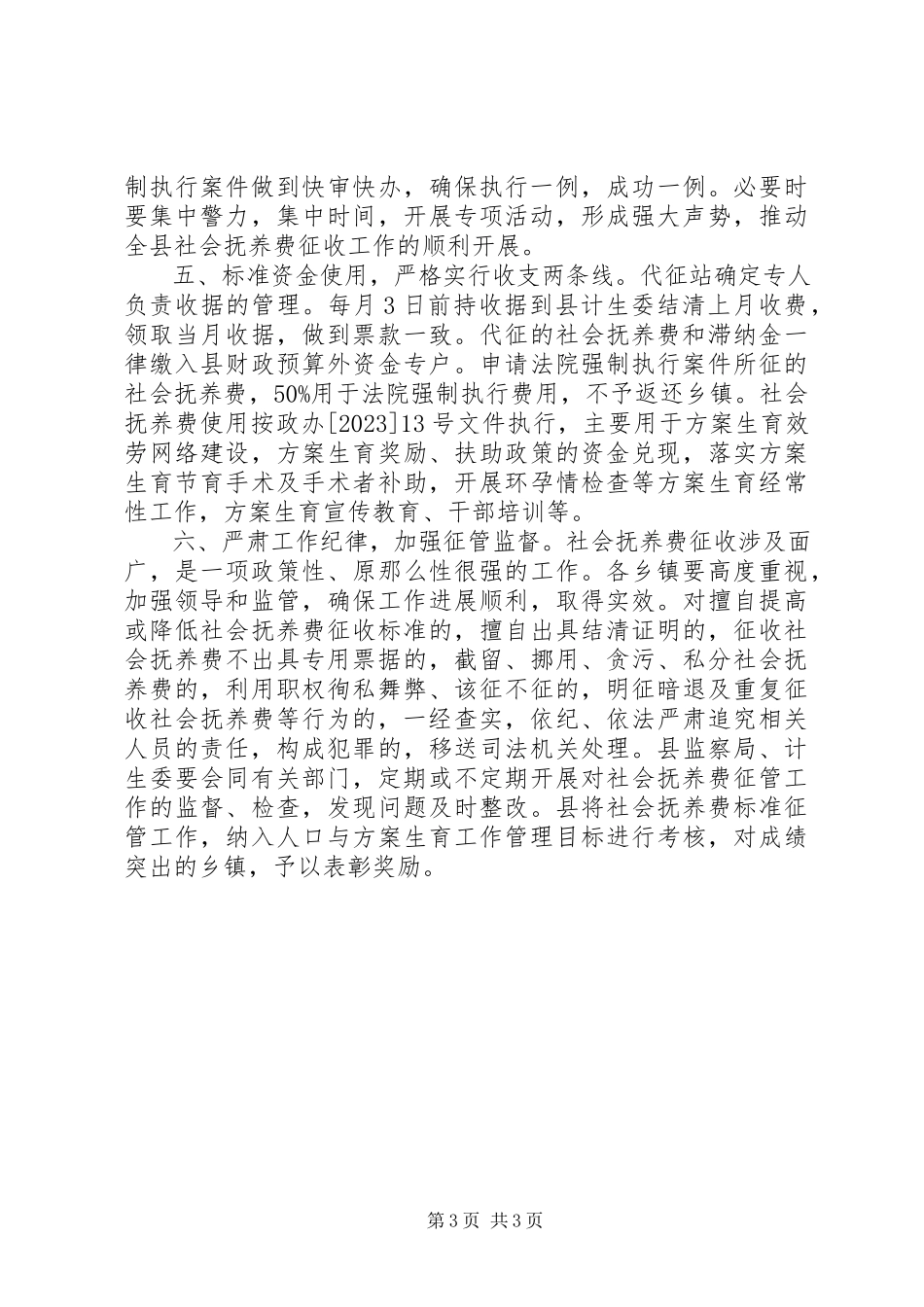 制执行案件做到快审快办，确保执行一例，成功一例。必要时要集中警力，集中时间，开展专项活动，形成强大声势，推动全县社会抚养费征收工作的顺利开展。

五、标准资金使用，严格实行收支两条线。代征站确定专人负责收据的管理。每月 3 日前持收据到县计生委结清上月收费，领取当月收据，做到票款一致。代征的社会抚养费和滞纳金一律缴入县财政预算外资金专户。申请法院强制执行案件所征的社会抚养费，50%用于法院强制执行费用，不予返还乡镇。社会抚养费使用按政办[2023]13 号文件执行，主要用于方案生育效劳网络建设，方案生育奖励、扶助政策的资金兑现，落实方案生育节育手术及手术者补助，开展环孕情检查等方案生育经常性工作，方案生育宣传教育、干部培训等。

六、严肃工作纪律，加强征管监督。社会抚养费征收涉及面广，是一项政策性、原那么性很强的工作。各乡镇要高度重视，加强领导和监管，确保工作进展顺利，取得实效。对擅自提高或降低社会抚养费征收标准的，擅自出具结清证明的，征收社会抚养费不出具专用票据的，截留、挪用、贪污、私分社会抚养费的，利用职权徇私舞弊、该征不征的，明征暗退及重复征收社会抚养费等行为的，一经查实，依纪、依法严肃追究相关人员的责任，构成犯罪的，移送司法机关处理。县监察局、计生委要会同有关部门，定期或不定期开展对社会抚养费征管工作的监督、检查，发现问题及时整改。县将社会抚养费标准征管工作，纳入人口与方案生育工作管理目标进行考核，对成绩突出的乡镇，予以表彰奖励。

第 3 页 共 3 页